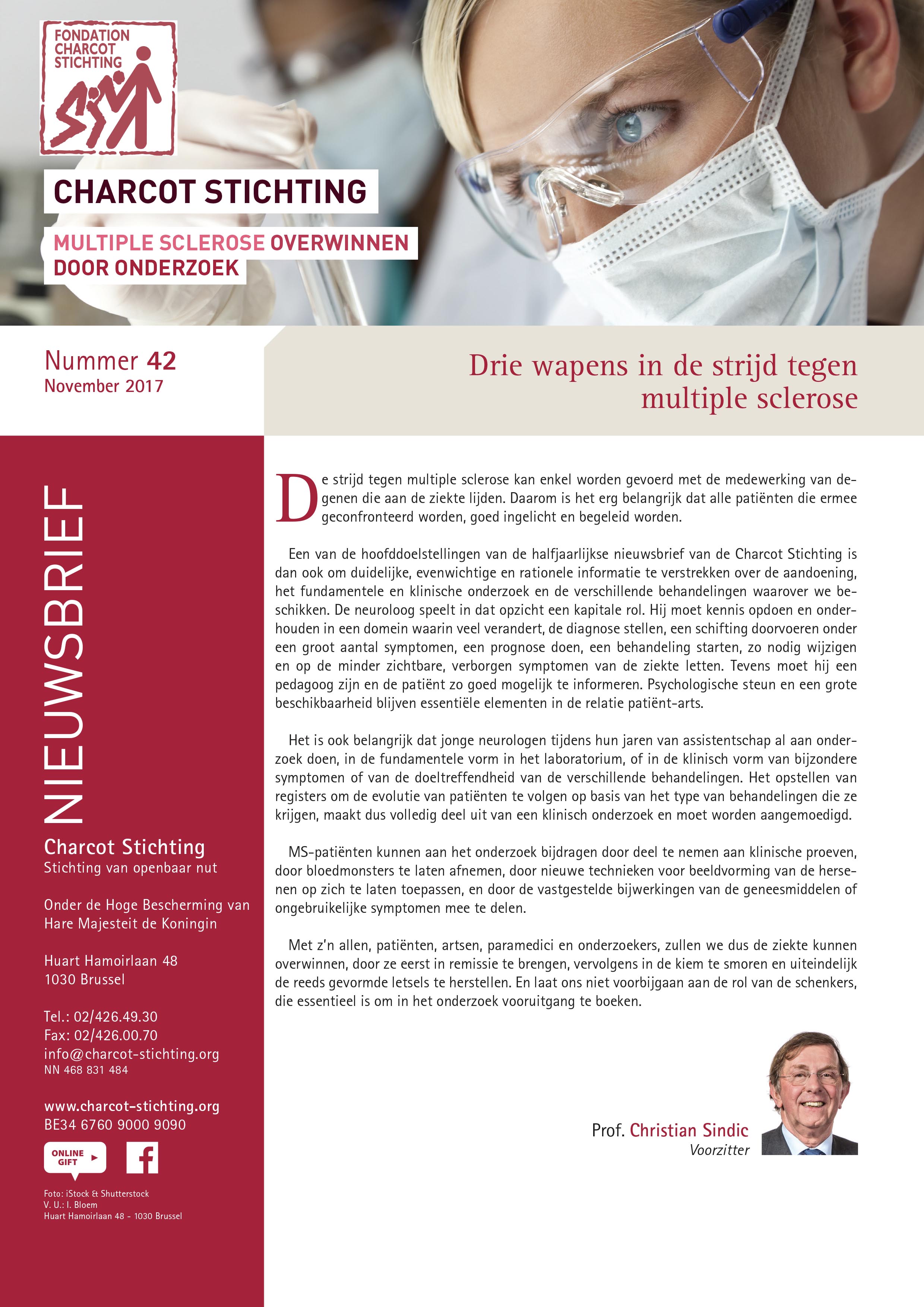 FONDATION CHARCOT STICHTING

CHARCOT STICHTING

MULTIPLE SCLEROSE OVERWINNEN DOOR ONDERZOEK

Nummer 42
November 2017

Drie wapens in de strijd tegen multiple sclerose

NIEUWSBRIEF

Charcot Stichting
Stichting van openbaar nut

Onder de Hoge Bescherming van Hare Majesteit de Koningin

Huart Hamoirlaan 48
1030 Brussel

Tel.: 02/426.49.30
Fax: 02/426.00.70
info@charcot-stichting.org
NN 468 831 484

www.charcot-stichting.org
BE34 6760 9000 9090

ONLINE GIFT

Foto: iStock & Shutterstock
V. U.: I. Bloem
Huart Hamoirlaan 48 - 1030 Brussel

De strijd tegen multiple sclerose kan enkel worden gevoerd met de medewerking van degenen die aan de ziekte lijden. Daarom is het erg belangrijk dat alle patiënten die ermee geconfronteerd worden, goed ingelicht en begeleid worden.

Een van de hoofddoelstellingen van de halfjaarlijkse nieuwsbrief van de Charcot Stichting is dan ook om duidelijke, evenwichtige en rationele informatie te verstrekken over de aandoening, het fundamentele en klinische onderzoek en de verschillende behandelingen waarover we beschikken. De neuroloog speelt in dat opzicht een kapitale rol. Hij moet kennis opdoen en onderhouden in een domein waarin veel verandert, de diagnose stellen, een schifting doorvoeren onder een groot aantal symptomen, een prognose doen, een behandeling starten, zo nodig wijzigen en op de minder zichtbare, verborgen symptomen van de ziekte letten. Tevens moet hij een pedagoog zijn en de patiënt zo goed mogelijk te informeren. Psychologische steun en een grote beschikbaarheid blijven essentiële elementen in de relatie patiënt-arts.

Het is ook belangrijk dat jonge neurologen tijdens hun jaren van assistentschap al aan onderzoek doen, in de fundamentele vorm in het laboratorium, of in de klinisch vorm van bijzondere symptomen of van de doeltreffendheid van de verschillende behandelingen. Het opstellen van registers om de evolutie van patiënten te volgen op basis van het type van behandelingen die ze krijgen, maakt dus volledig deel uit van een klinisch onderzoek en moet worden aangemoedigd.

MS-patiënten kunnen aan het onderzoek bijdragen door deel te nemen aan klinische proeven, door bloedmonsters te laten afnemen, door nieuwe technieken voor beeldvorming van de hersenen op zich te laten toepassen, en door de vastgestelde bijwerkingen van de geneesmiddelen of ongebruikelijke symptomen mee te delen.

Met z'n allen, patiënten, artsen, paramedici en onderzoekers, zullen we dus de ziekte kunnen overwinnen, door ze eerst in remissie te brengen, vervolgens in de kiem te smoren en uiteindelijk de reeds gevormde letsels te herstellen. En laat ons niet voorbijgaan aan de rol van de schenkers, die essentieel is om in het onderzoek vooruitgang te boeken.

Prof. Christian Sindic
Voorzitter